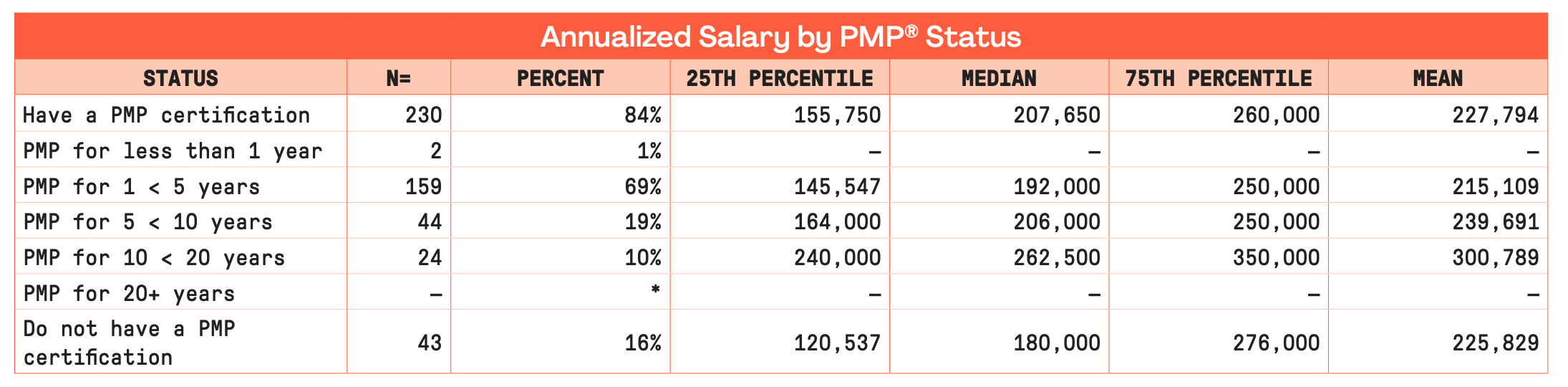 Annualized Salary by PMP® Status

| STATUS | N= | PERCENT | 25TH PERCENTILE | MEDIAN | 75TH PERCENTILE | MEAN |
|---|---|---|---|---|---|---|
| Have a PMP certification | 230 | 84% | 155,750 | 207,650 | 260,000 | 227,794 |
| PMP for less than 1 year | 2 | 1% | – | – | – | – |
| PMP for 1 < 5 years | 159 | 69% | 145,547 | 192,000 | 250,000 | 215,109 |
| PMP for 5 < 10 years | 44 | 19% | 164,000 | 206,000 | 250,000 | 239,691 |
| PMP for 10 < 20 years | 24 | 10% | 240,000 | 262,500 | 350,000 | 300,789 |
| PMP for 20+ years | – | * | – | – | – | – |
| Do not have a PMP certification | 43 | 16% | 120,537 | 180,000 | 276,000 | 225,829 |